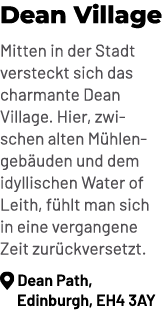 Dean Village

Mitten in der Stadt versteckt sich das charmante Dean Village. Hier, zwischen alten Mühlengebäuden und dem idyllischen Water of Leith, fühlt man sich in eine vergangene Zeit zurückversetzt.

Dean Path, Edinburgh, EH4 3AY